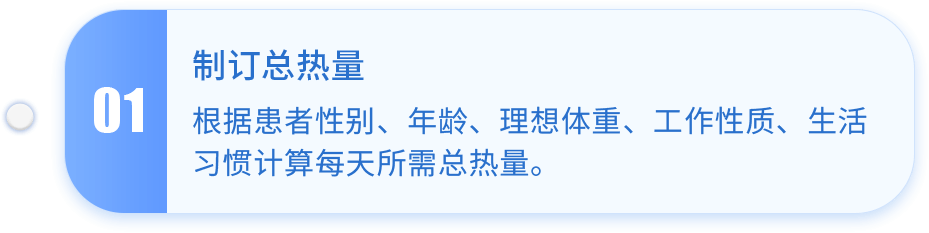 01

制订总热量

根据患者性别、年龄、理想体重、工作性质、生活习惯计算每天所需总热量。